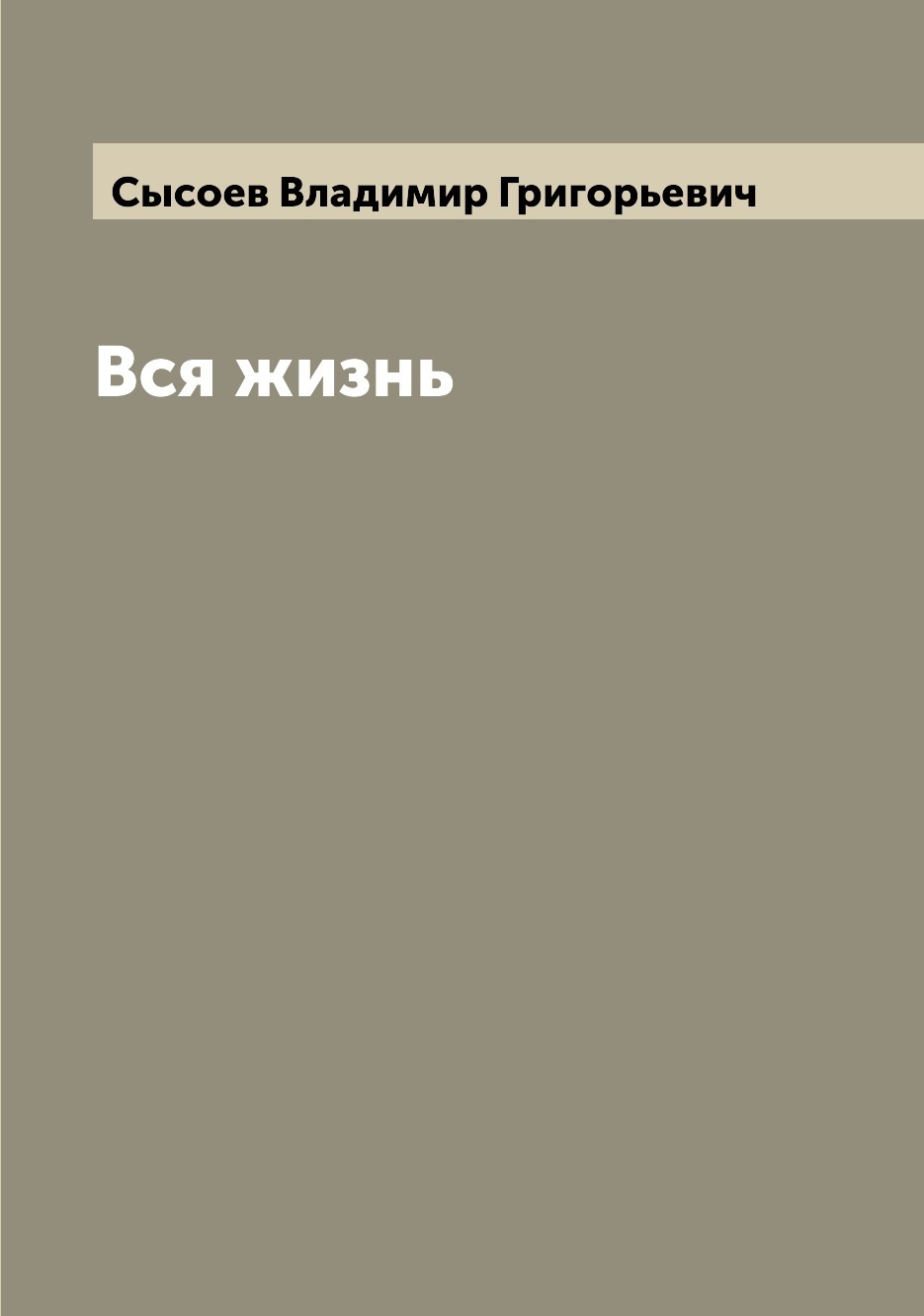 Сысоев Владимир Григорьевич

Вся жизнь